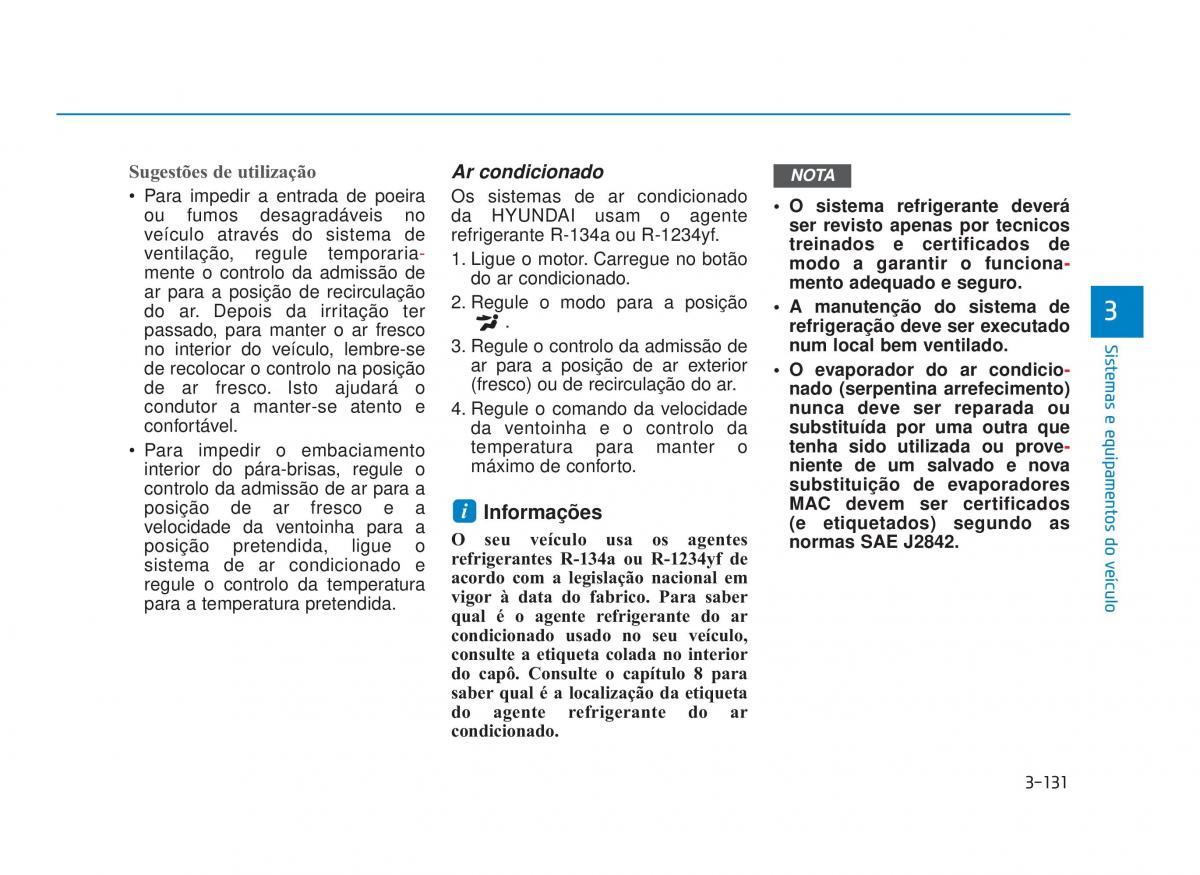 Sugestões de utilização

• Para impedir a entrada de poeira ou fumos desagradáveis no veículo através do sistema de ventilação, regule temporariamente o controlo da admissão de ar para a posição de recirculação do ar. Depois da irritação ter passado, para manter o ar fresco no interior do veículo, lembre-se de recolocar o controlo na posição de ar fresco. Isto ajudará o condutor a manter-se atento e confortável.

• Para impedir o embaciamento interior do pára-brisas, regule o controlo da admissão de ar para a posição de ar fresco e a velocidade da ventoinha para a posição pretendida, ligue o sistema de ar condicionado e regule o controlo da temperatura para a temperatura pretendida.

Ar condicionado

Os sistemas de ar condicionado da HYUNDAI usam o agente refrigerante R-134a ou R-1234yf.

1. Ligue o motor. Carregue no botão do ar condicionado.

2. Regule o modo para a posição .

3. Regule o controlo da admissão de ar para a posição de ar exterior (fresco) ou de recirculação do ar.

4. Regule o comando da velocidade da ventoinha e o controlo da temperatura para manter o máximo de conforto.

i Informações

O seu veículo usa os agentes refrigerantes R-134a ou R-1234yf de acordo com a legislação nacional em vigor à data do fabrico. Para saber qual é o agente refrigerante do ar condicionado usado no seu veículo, consulte a etiqueta colada no interior do capô. Consulte o capítulo 8 para saber qual é a localização da etiqueta do agente refrigerante do ar condicionado.

NOTA

• O sistema refrigerante deverá ser revisto apenas por tecnicos treinados e certificados de modo a garantir o funcionamento adequado e seguro.

• A manutenção do sistema de refrigeração deve ser executado num local bem ventilado.

• O evaporador do ar condicionado (serpentina arrefecimento) nunca deve ser reparada ou substituída por uma outra que tenha sido utilizada ou proveniente de um salvado e nova substituição de evaporadores MAC devem ser certificados (e etiquetados) segundo as normas SAE J2842.

3

Sistemas e equipamentos do veículo

3-131